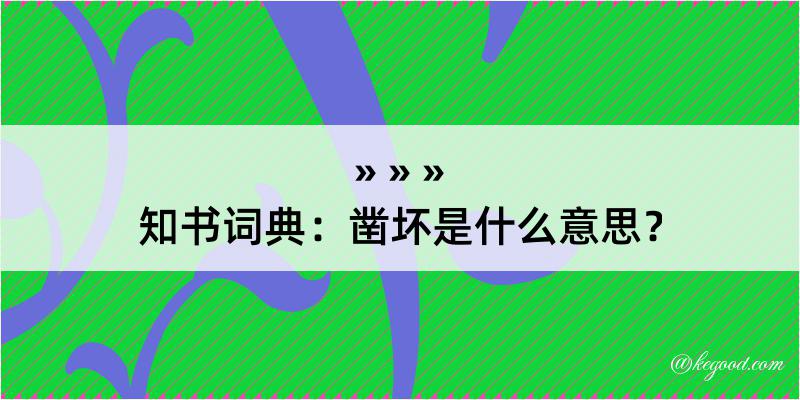 » » »
知书词典：凿坏是什么意思？

@kegood.com